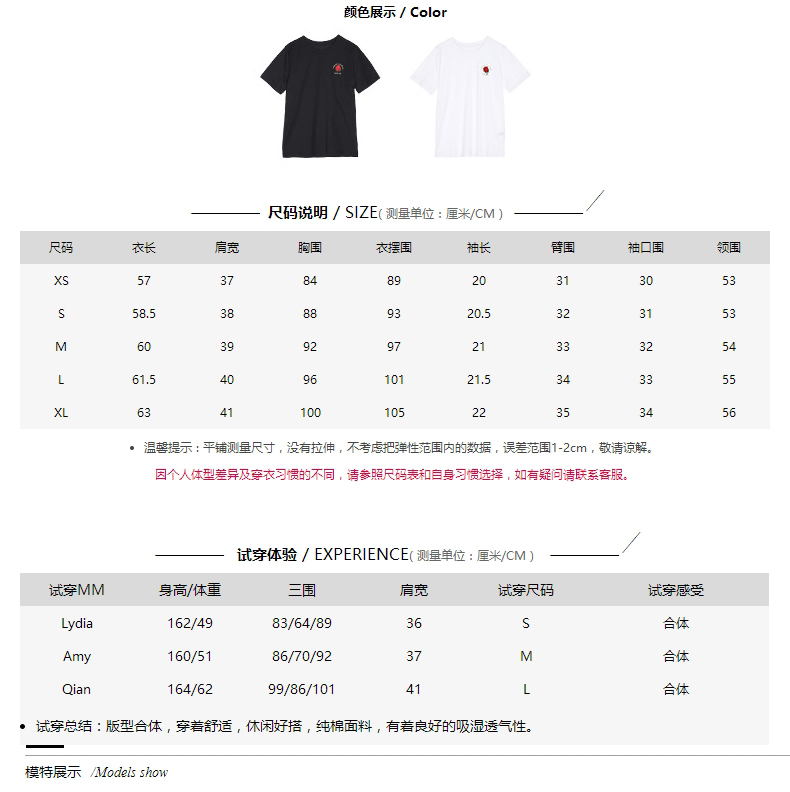 颜色展示 / Color

尺码说明 / SIZE( 测量单位：厘米/CM )

| 尺码 | 衣长 | 肩宽 | 胸围 | 衣摆围 | 袖长 | 臂围 | 袖口围 | 领围 |
|---|---|---|---|---|---|---|---|---|
| XS | 57 | 37 | 84 | 89 | 20 | 31 | 30 | 53 |
| S | 58.5 | 38 | 88 | 93 | 20.5 | 32 | 31 | 53 |
| M | 60 | 39 | 92 | 97 | 21 | 33 | 32 | 54 |
| L | 61.5 | 40 | 96 | 101 | 21.5 | 34 | 33 | 55 |
| XL | 63 | 41 | 100 | 105 | 22 | 35 | 34 | 56 |

• 温馨提示：平铺测量尺寸，没有拉伸，不考虑把弹性范围内的数据，误差范围1-2cm，敬请谅解。

因个人体型差异及穿衣习惯的不同，请参照尺码表和自身习惯选择，如有疑问请联系客服。

试穿体验 / EXPERIENCE( 测量单位：厘米/CM )

| 试穿MM | 身高/体重 | 三围 | 肩宽 | 试穿尺码 | 试穿感受 |
|---|---|---|---|---|---|
| Lydia | 162/49 | 83/64/89 | 36 | S | 合体 |
| Amy | 160/51 | 86/70/92 | 37 | M | 合体 |
| Qian | 164/62 | 99/86/101 | 41 | L | 合体 |

• 试穿总结：版型合体，穿着舒适，休闲好搭，纯棉面料，有着良好的吸湿透气性。

模特展示 /Models show